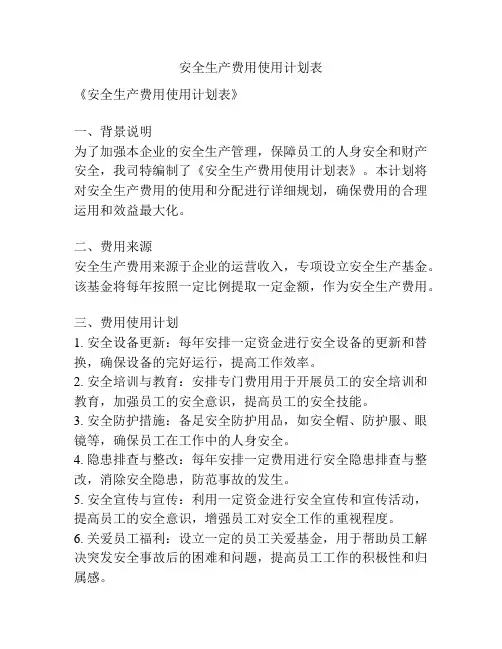 安全生产费用使用计划表

《安全生产费用使用计划表》

一、背景说明
为了加强本企业的安全生产管理，保障员工的人身安全和财产安全，我司特编制了《安全生产费用使用计划表》。本计划将对安全生产费用的使用和分配进行详细规划，确保费用的合理运用和效益最大化。

二、费用来源
安全生产费用来源于企业的运营收入，专项设立安全生产基金。该基金将每年按照一定比例提取一定金额，作为安全生产费用。

三、费用使用计划
1. 安全设备更新：每年安排一定资金进行安全设备的更新和替换，确保设备的完好运行，提高工作效率。
2. 安全培训与教育：安排专门费用用于开展员工的安全培训和教育，加强员工的安全意识，提高员工的安全技能。
3. 安全防护措施：备足安全防护用品，如安全帽、防护服、眼镜等，确保员工在工作中的人身安全。
4. 隐患排查与整改：每年安排一定费用进行安全隐患排查与整改，消除安全隐患，防范事故的发生。
5. 安全宣传与宣传：利用一定资金进行安全宣传和宣传活动，提高员工的安全意识，增强员工对安全工作的重视程度。
6. 关爱员工福利：设立一定的员工关爱基金，用于帮助员工解决突发安全事故后的困难和问题，提高员工工作的积极性和归属感。